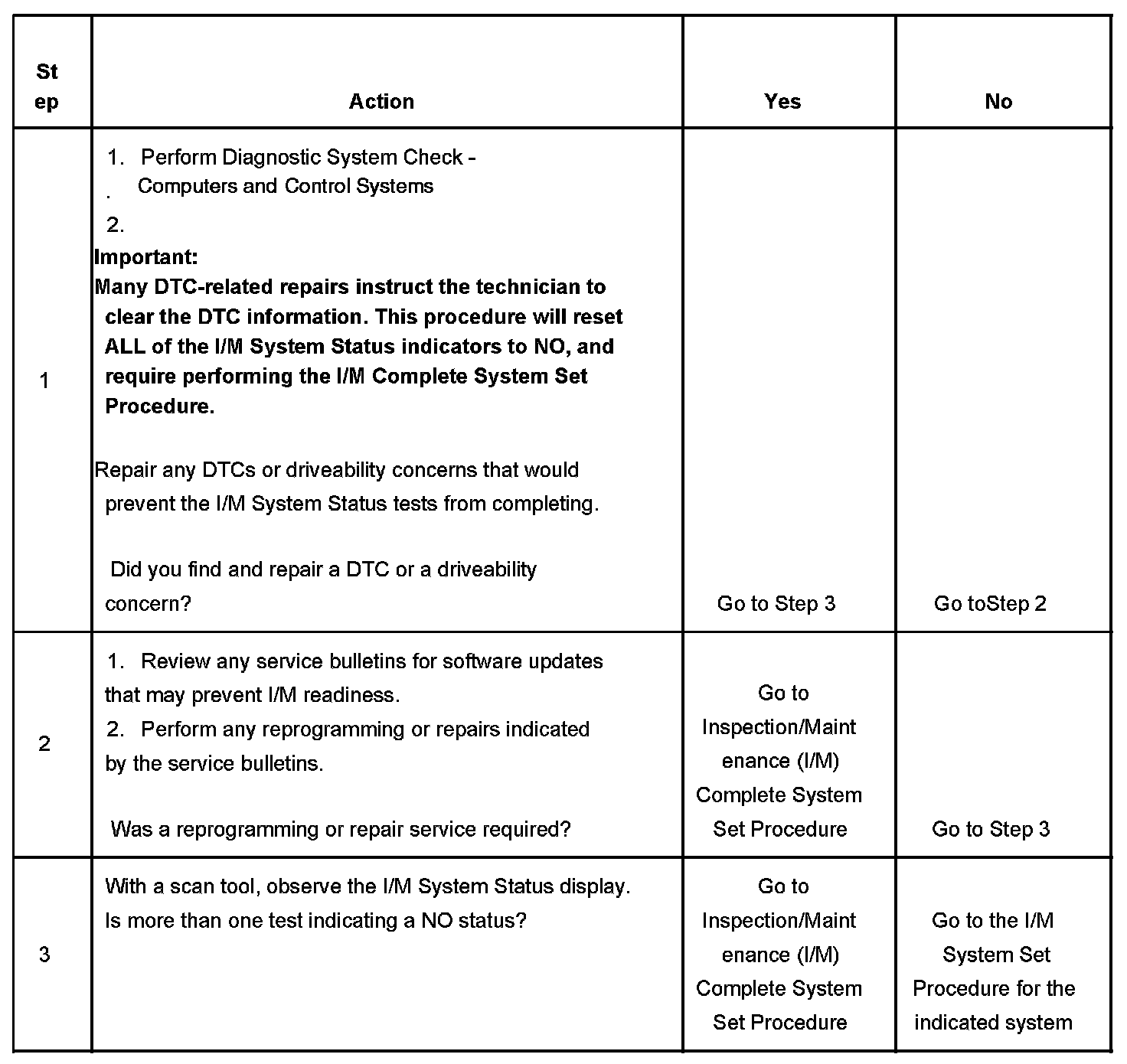 | Step | Action | Yes | No |
|---|---|---|---|
| 1 | 1. Perform Diagnostic System Check - Computers and Control Systems . 2. **Important:** **Many DTC-related repairs instruct the technician to clear the DTC information. This procedure will reset ALL of the I/M System Status indicators to NO, and require performing the I/M Complete System Set Procedure.** Repair any DTCs or driveability concerns that would prevent the I/M System Status tests from completing. Did you find and repair a DTC or a driveability concern? | Go to Step 3 | Go toStep 2 |
| 2 | 1. Review any service bulletins for software updates that may prevent I/M readiness. 2. Perform any reprogramming or repairs indicated by the service bulletins. Was a reprogramming or repair service required? | Go to Inspection/Maintenance (I/M) Complete System Set Procedure | Go to Step 3 |
| 3 | With a scan tool, observe the I/M System Status display. Is more than one test indicating a NO status? | Go to Inspection/Maintenance (I/M) Complete System Set Procedure | Go to the I/M System Set Procedure for the indicated system |